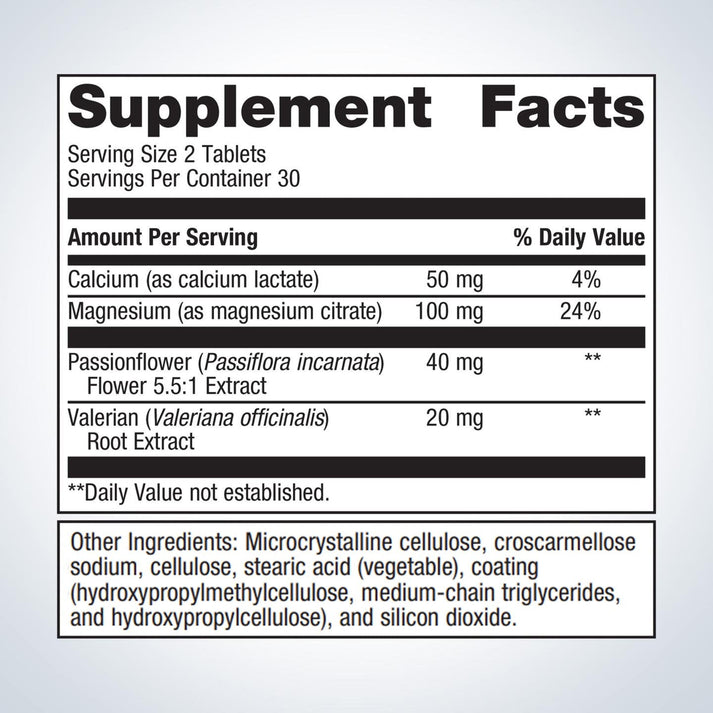 Supplement Facts

Serving Size 2 Tablets
Servings Per Container 30

| Amount Per Serving | | % Daily Value |
|---|---|---|
| Calcium (as calcium lactate) | 50 mg | 4% |
| Magnesium (as magnesium citrate) | 100 mg | 24% |
| Passionflower (Passiflora incarnata) Flower 5.5:1 Extract | 40 mg | ** |
| Valerian (Valeriana officinalis) Root Extract | 20 mg | ** |

**Daily Value not established.

Other Ingredients: Microcrystalline cellulose, croscarmellose sodium, cellulose, stearic acid (vegetable), coating (hydroxypropylmethylcellulose, medium-chain triglycerides, and hydroxypropylcellulose), and silicon dioxide.